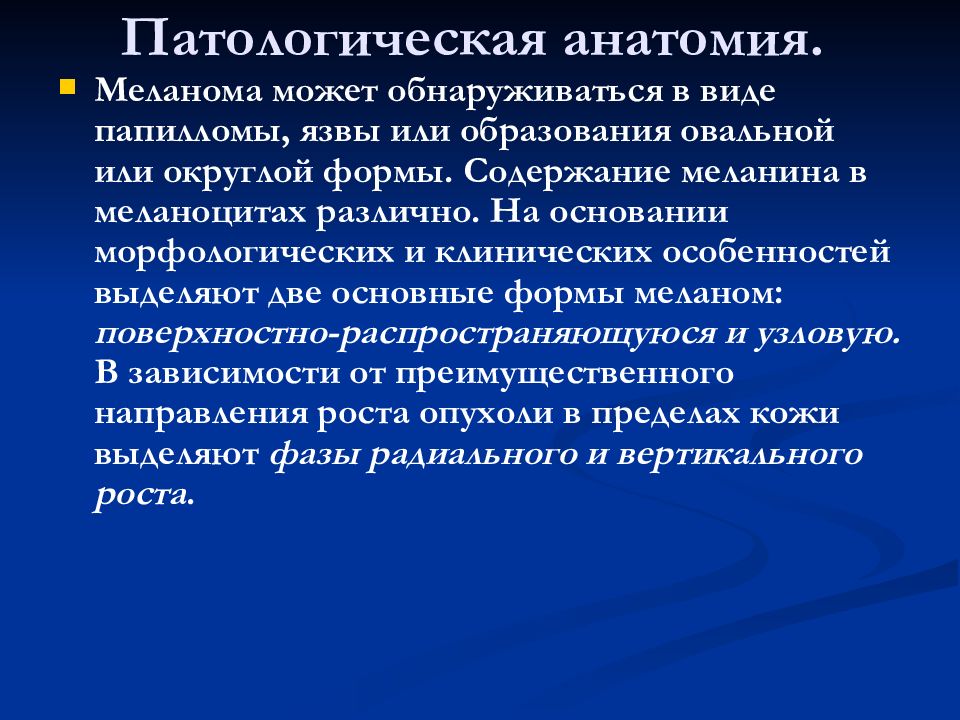 Патологическая анатомия.

Меланома может обнаруживаться в виде папилломы, язвы или образования овальной или округлой формы. Содержание меланина в меланоцитах различно. На основании морфологических и клинических особенностей выделяют две основные формы меланом: поверхностно-распространяющуюся и узловую. В зависимости от преимущественного направления роста опухоли в пределах кожи выделяют фазы радиального и вертикального роста.